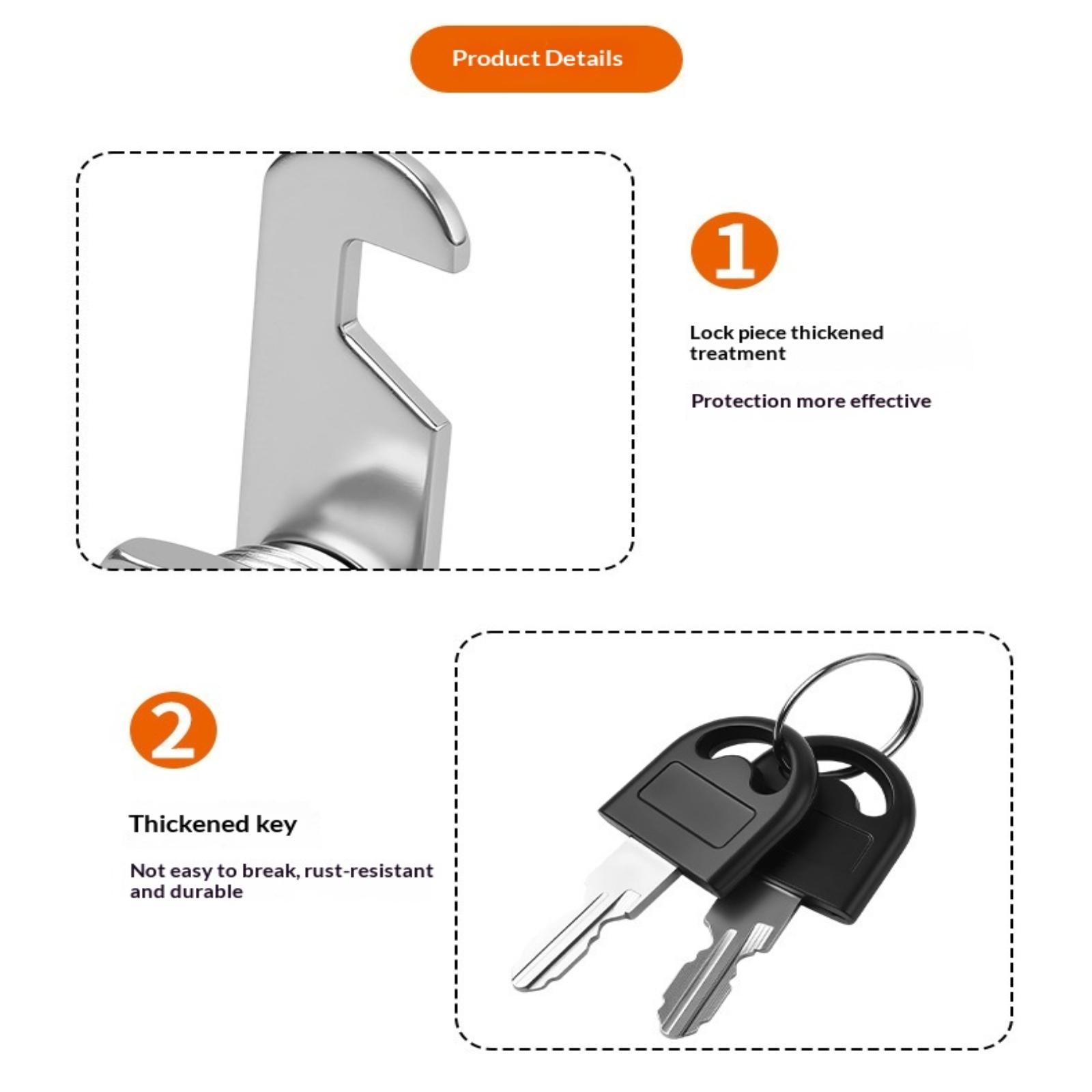 Product Details

1

Lock piece thickened treatment

Protection more effective

2

Thickened key

Not easy to break, rust-resistant and durable